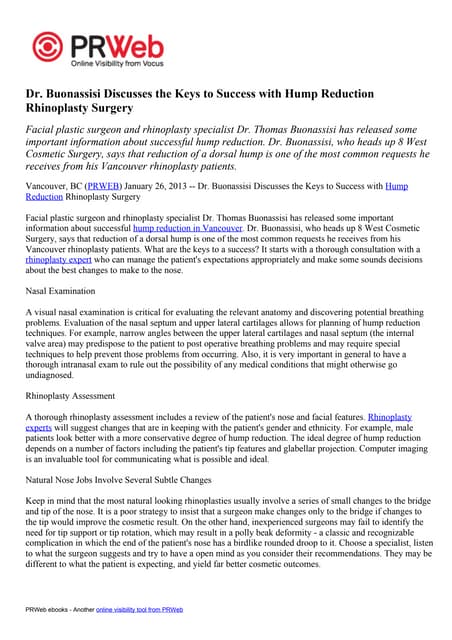 PRWeb
Online Visibility from Vocus

Dr. Buonassisi Discusses the Keys to Success with Hump Reduction Rhinoplasty Surgery

Facial plastic surgeon and rhinoplasty specialist Dr. Thomas Buonassisi has released some important information about successful hump reduction. Dr. Buonassisi, who heads up 8 West Cosmetic Surgery, says that reduction of a dorsal hump is one of the most common requests he receives from his Vancouver rhinoplasty patients.

Vancouver, BC (PRWEB) January 26, 2013 -- Dr. Buonassisi Discusses the Keys to Success with Hump Reduction Rhinoplasty Surgery

Facial plastic surgeon and rhinoplasty specialist Dr. Thomas Buonassisi has released some important information about successful hump reduction in Vancouver. Dr. Buonassisi, who heads up 8 West Cosmetic Surgery, says that reduction of a dorsal hump is one of the most common requests he receives from his Vancouver rhinoplasty patients. What are the keys to a success? It starts with a thorough consultation with a rhinoplasty expert who can manage the patient's expectations appropriately and make some sounds decisions about the best changes to make to the nose.

Nasal Examination

A visual nasal examination is critical for evaluating the relevant anatomy and discovering potential breathing problems. Evaluation of the nasal septum and upper lateral cartilages allows for planning of hump reduction techniques. For example, narrow angles between the upper lateral cartilages and nasal septum (the internal valve area) may predispose to the patient to post operative breathing problems and may require special techniques to help prevent those problems from occurring. Also, it is very important in general to have a thorough intranasal exam to rule out the possibility of any medical conditions that might otherwise go undiagnosed.

Rhinoplasty Assessment

A thorough rhinoplasty assessment includes a review of the patient's nose and facial features. Rhinoplasty experts will suggest changes that are in keeping with the patient's gender and ethnicity. For example, male patients look better with a more conservative degree of hump reduction. The ideal degree of hump reduction depends on a number of factors including the patient's tip features and glabellar projection. Computer imaging is an invaluable tool for communicating what is possible and ideal.

Natural Nose Jobs Involve Several Subtle Changes

Keep in mind that the most natural looking rhinoplasties usually involve a series of small changes to the bridge and tip of the nose. It is a poor strategy to insist that a surgeon make changes only to the bridge if changes to the tip would improve the cosmetic result. On the other hand, inexperienced surgeons may fail to identify the need for tip support or tip rotation, which may result in a polly beak deformity - a classic and recognizable complication in which the end of the patient's nose has a birdlike rounded droop to it. Choose a specialist, listen to what the surgeon suggests and try to have a open mind as you consider their recommendations. They may be different to what the patient is expecting, and yield far better cosmetic outcomes.

PRWeb ebooks - Another online visibility tool from PRWeb